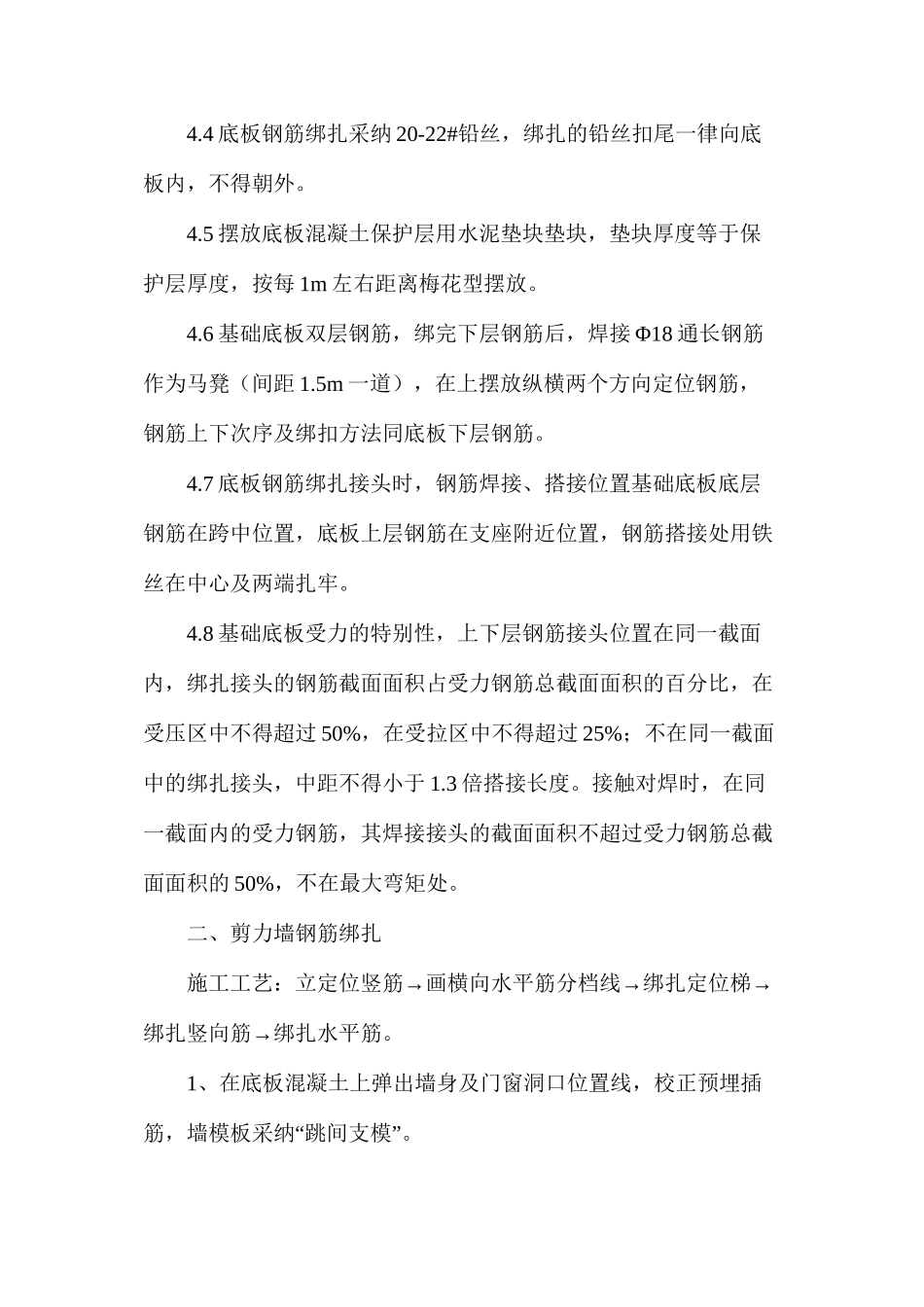 4.4底板钢筋绑扎采纳20-22#铅丝，绑扎的铅丝扣尾一律向底板内，不得朝外。

4.5摆放底板混凝土保护层用水泥垫块垫块，垫块厚度等于保护层厚度，按每1m左右距离梅花型摆放。

4.6基础底板双层钢筋，绑完下层钢筋后，焊接Φ18通长钢筋作为马凳（间距1.5m一道），在上摆放纵横两个方向定位钢筋，钢筋上下次序及绑扣方法同底板下层钢筋。

4.7底板钢筋绑扎接头时，钢筋焊接、搭接位置基础底板底层钢筋在跨中位置，底板上层钢筋在支座附近位置，钢筋搭接处用铁丝在中心及两端扎牢。

4.8基础底板受力的特别性，上下层钢筋接头位置在同一截面内，绑扎接头的钢筋截面面积占受力钢筋总截面面积的百分比，在受压区中不得超过50%，在受拉区中不得超过25%；不在同一截面中的绑扎接头，中距不得小于1.3倍搭接长度。接触对焊时，在同一截面内的受力钢筋，其焊接接头的截面面积不超过受力钢筋总截面面积的50%，不在最大弯矩处。

二、剪力墙钢筋绑扎

施工工艺：立定位竖筋→画横向水平筋分档线→绑扎定位梯→绑扎竖向筋→绑扎水平筋。

1、在底板混凝土上弹出墙身及门窗洞口位置线，校正预埋插筋，墙模板采纳“跳间支模”。